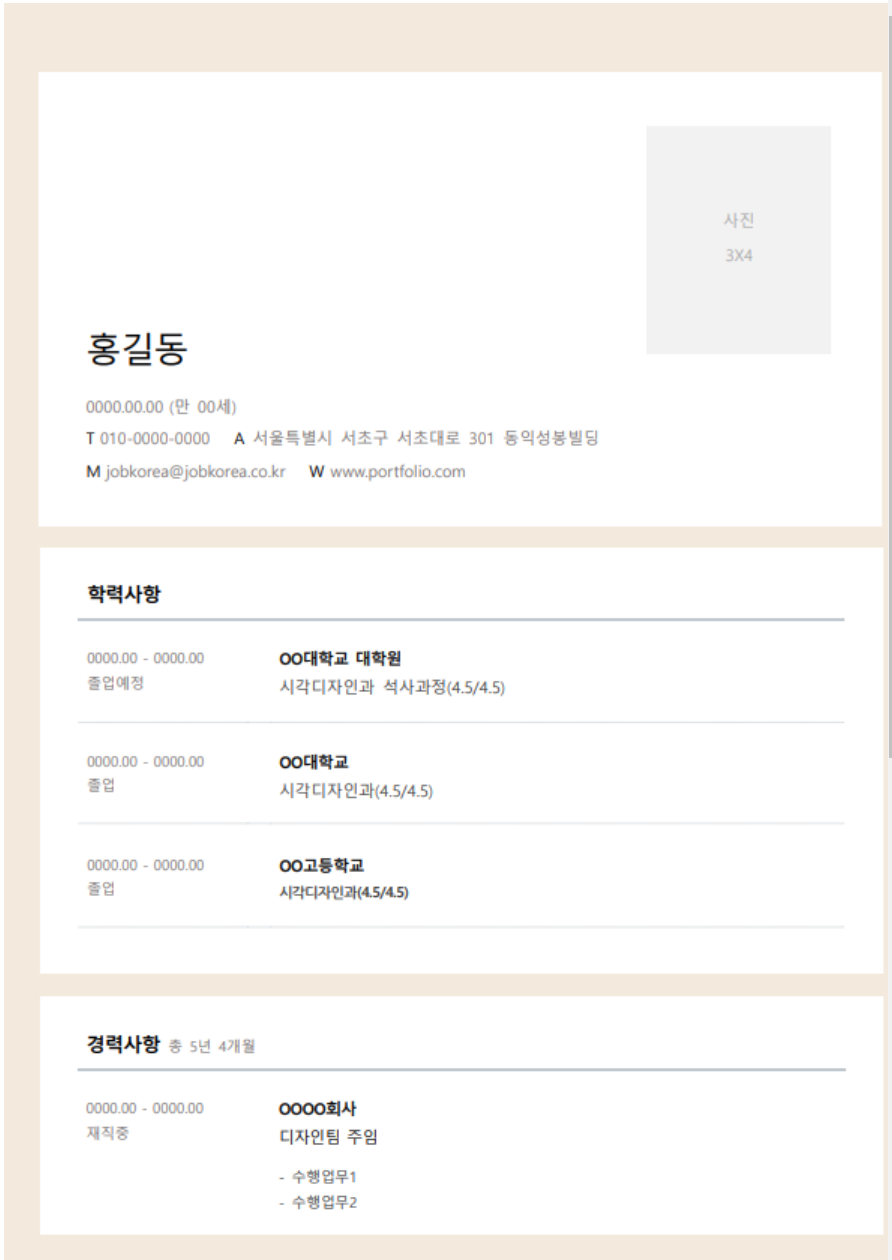 사진
3X4

홍길동

0000.00.00 (만 00세)
T 010-0000-0000 A 서울특별시 서초구 서초대로 301 동익성봉빌딩
M jobkorea@jobkorea.co.kr W www.portfolio.com

학력사항

0000.00 - 0000.00
졸업예정

OO대학교 대학원
시각디자인과 석사과정(4.5/4.5)

0000.00 - 0000.00
졸업

OO대학교
시각디자인과(4.5/4.5)

0000.00 - 0000.00
졸업

OO고등학교
시각디자인과(4.5/4.5)

경력사항 총 5년 4개월

0000.00 - 0000.00
재직중

OOOO회사
디자인팀 주임

- 수행업무1
- 수행업무2